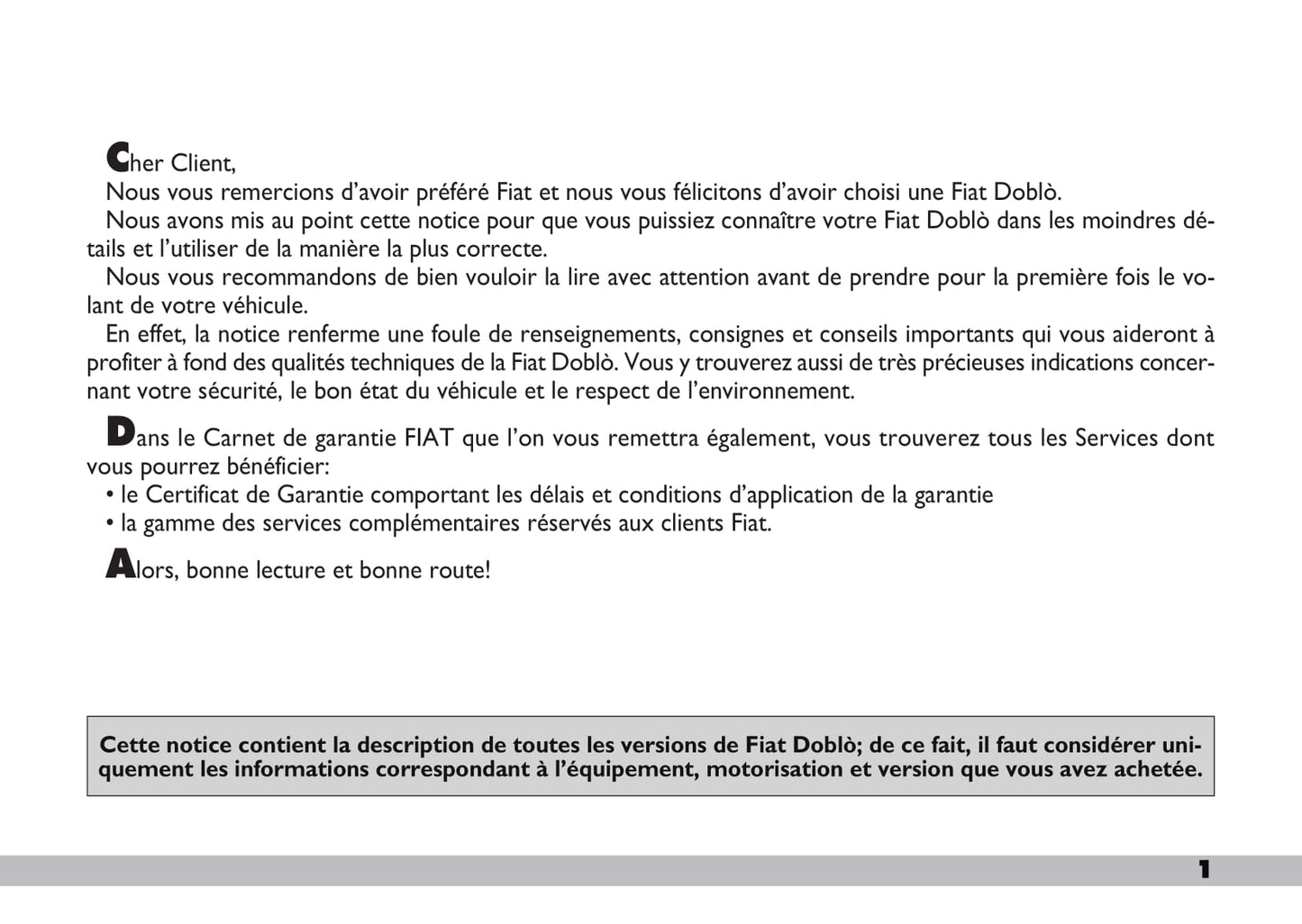 Cher Client,

Nous vous remercions d’avoir préféré Fiat et nous vous félicitons d’avoir choisi une Fiat Doblò.

Nous avons mis au point cette notice pour que vous puissiez connaître votre Fiat Doblò dans les moindres détails et l’utiliser de la manière la plus correcte.

Nous vous recommandons de bien vouloir la lire avec attention avant de prendre pour la première fois le volant de votre véhicule.

En effet, la notice renferme une foule de renseignements, consignes et conseils importants qui vous aideront à profiter à fond des qualités techniques de la Fiat Doblò. Vous y trouverez aussi de très précieuses indications concernant votre sécurité, le bon état du véhicule et le respect de l’environnement.

Dans le Carnet de garantie FIAT que l’on vous remettra également, vous trouverez tous les Services dont vous pourrez bénéficier:
• le Certificat de Garantie comportant les délais et conditions d’application de la garantie
• la gamme des services complémentaires réservés aux clients Fiat.

Alors, bonne lecture et bonne route!

Cette notice contient la description de toutes les versions de Fiat Doblò; de ce fait, il faut considérer uniquement les informations correspondant à l’équipement, motorisation et version que vous avez achetée.

1